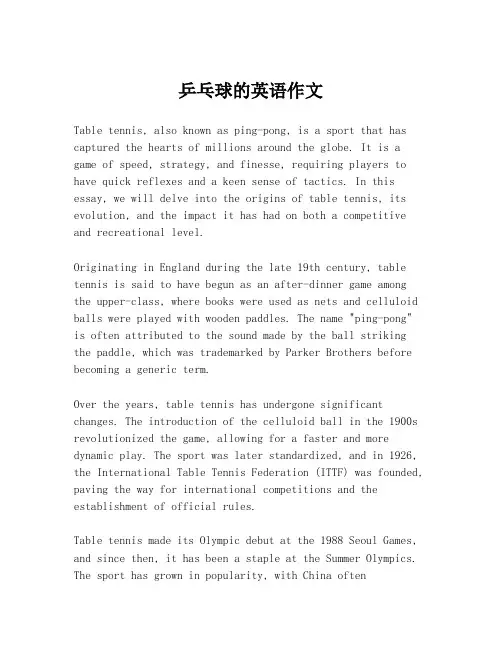 乒乓球的英语作文

Table tennis, also known as ping-pong, is a sport that has captured the hearts of millions around the globe. It is a game of speed, strategy, and finesse, requiring players to have quick reflexes and a keen sense of tactics. In this essay, we will delve into the origins of table tennis, its evolution, and the impact it has had on both a competitive and recreational level.

Originating in England during the late 19th century, table tennis is said to have begun as an after-dinner game among the upper-class, where books were used as nets and celluloid balls were played with wooden paddles. The name "ping-pong" is often attributed to the sound made by the ball striking the paddle, which was trademarked by Parker Brothers before becoming a generic term.

Over the years, table tennis has undergone significant changes. The introduction of the celluloid ball in the 1900s revolutionized the game, allowing for a faster and more dynamic play. The sport was later standardized, and in 1926, the International Table Tennis Federation (ITTF) was founded, paving the way for international competitions and the establishment of official rules.

Table tennis made its Olympic debut at the 1988 Seoul Games, and since then, it has been a staple at the Summer Olympics. The sport has grown in popularity, with China often